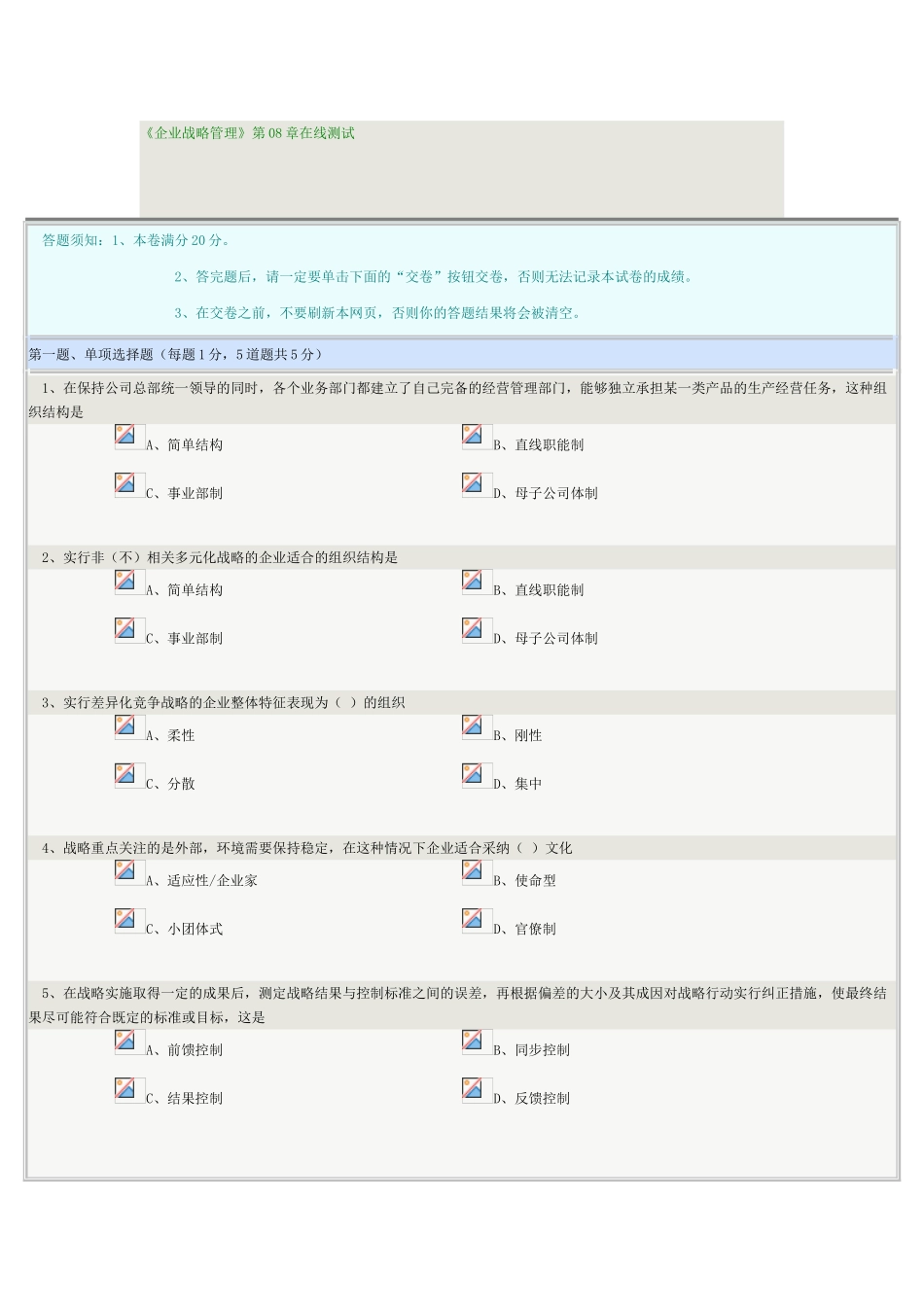 《企业战略管理》第08章在线测试

答题须知：1、本卷满分20分。

2、答完题后，请一定要单击下面的“交卷”按钮交卷，否则无法记录本试卷的成绩。

3、在交卷之前，不要刷新本网页，否则你的答题结果将会被清空。

第一题、单项选择题（每题1分，5道题共5分）

1、在保持公司总部统一领导的同时，各个业务部门都建立了自己完备的经营管理部门，能够独立承担某一类产品的生产经营任务，这种组织结构是

A、简单结构
B、直线职能制
C、事业部制
D、母子公司体制

2、实行非（不）相关多元化战略的企业适合的组织结构是

A、简单结构
B、直线职能制
C、事业部制
D、母子公司体制

3、实行差异化竞争战略的企业整体特征表现为（ ）的组织

A、柔性
B、刚性
C、分散
D、集中

4、战略重点关注的是外部，环境需要保持稳定，在这种情况下企业适合采纳（ ）文化

A、适应性/企业家
B、使命型
C、小团体式
D、官僚制

5、在战略实施取得一定的成果后，测定战略结果与控制标准之间的误差，再根据偏差的大小及其成因对战略行动实行纠正措施，使最终结果尽可能符合既定的标准或目标，这是

A、前馈控制
B、同步控制
C、结果控制
D、反馈控制